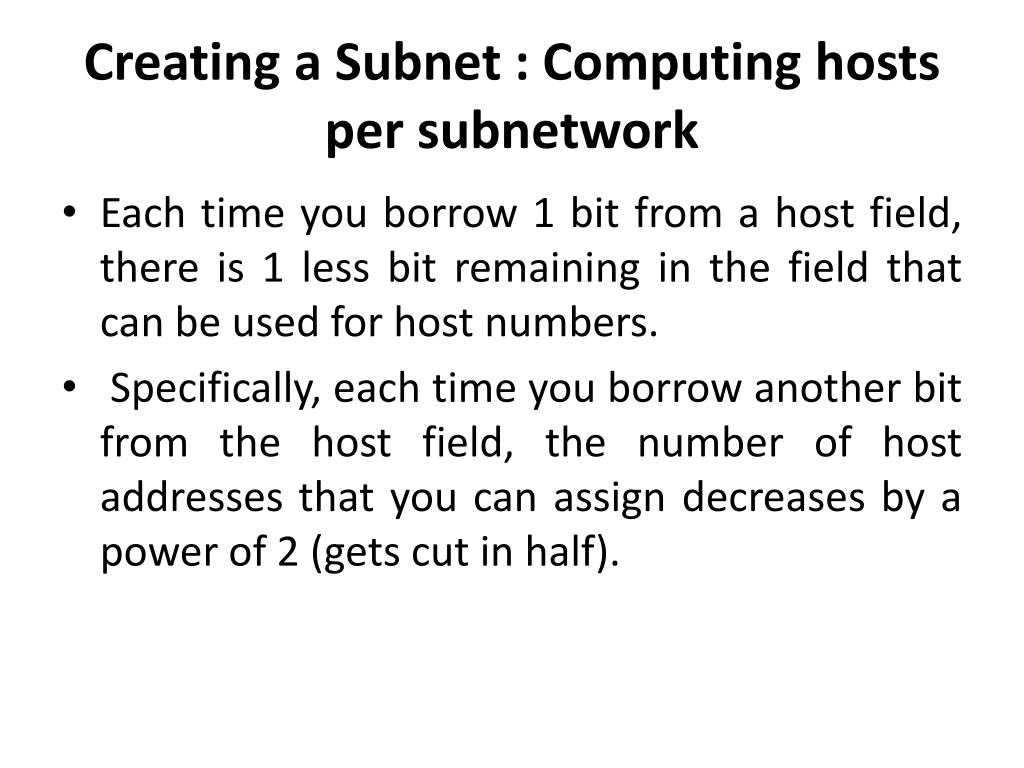 Creating a Subnet : Computing hosts per subnetwork

• Each time you borrow 1 bit from a host field, there is 1 less bit remaining in the field that can be used for host numbers.

• Specifically, each time you borrow another bit from the host field, the number of host addresses that you can assign decreases by a power of 2 (gets cut in half).